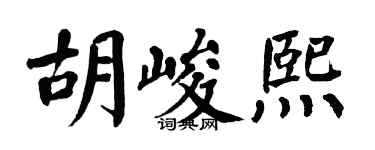 胡峻熙
词典网